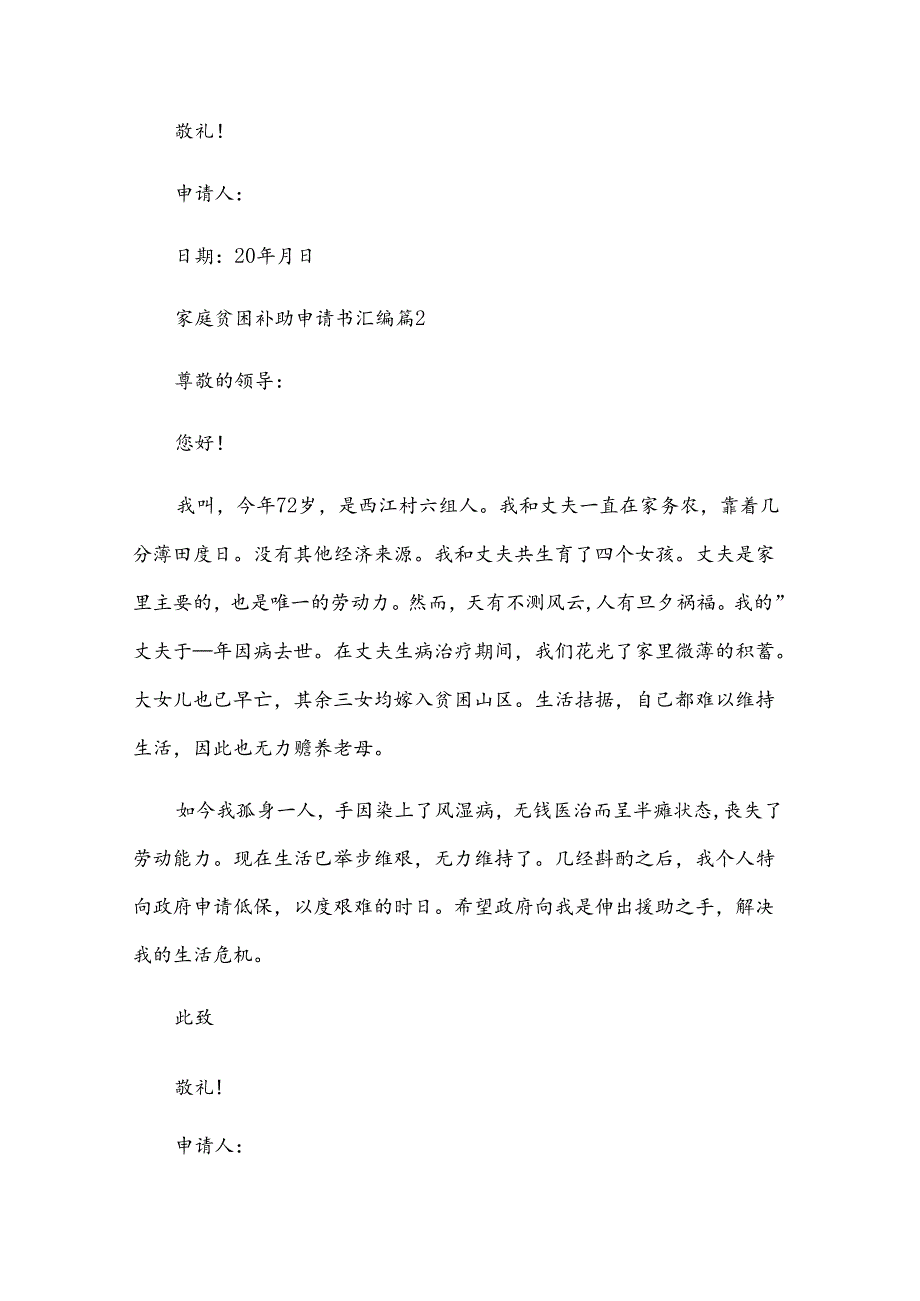 敬礼！

申请人：

日期：20年月日

家庭贫困补助申请书汇编篇2

尊敬的领导：

您好！

我叫，今年72岁，是西江村六组人。我和丈夫一直在家务农，靠着几分薄田度日。没有其他经济来源。我和丈夫共生育了四个女孩。丈夫是家里主要的，也是唯一的劳动力。然而，天有不测风云，人有旦夕祸福。我的”丈夫于—年因病去世。在丈夫生病治疗期间，我们花光了家里微薄的积蓄。大女儿也已早亡，其余三女均嫁入贫困山区。生活拮据，自己都难以维持生活，因此也无力赡养老母。

如今我孤身一人，手因染上了风湿病，无钱医治而呈半瘫状态，丧失了劳动能力。现在生活已举步维艰，无力维持了。几经斟酌之后，我个人特向政府申请低保，以度艰难的时日。希望政府向我是伸出援助之手，解决我的生活危机。

此致

敬礼！

申请人：